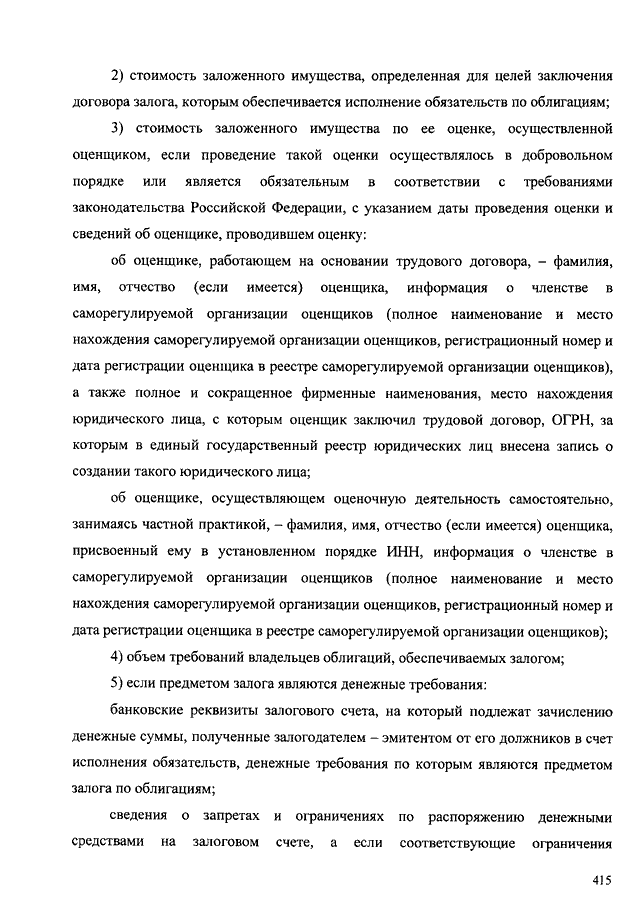 2) стоимость заложенного имущества, определенная для целей заключения договора залога, которым обеспечивается исполнение обязательств по облигациям;

3) стоимость заложенного имущества по ее оценке, осуществленной оценщиком, если проведение такой оценки осуществлялось в добровольном порядке или является обязательным в соответствии с требованиями законодательства Российской Федерации, с указанием даты проведения оценки и сведений об оценщике, проводившем оценку:

об оценщике, работающем на основании трудового договора, – фамилия, имя, отчество (если имеется) оценщика, информация о членстве в саморегулируемой организации оценщиков (полное наименование и место нахождения саморегулируемой организации оценщиков, регистрационный номер и дата регистрации оценщика в реестре саморегулируемой организации оценщиков), а также полное и сокращенное фирменные наименования, место нахождения юридического лица, с которым оценщик заключил трудовой договор, ОГРН, за которым в единый государственный реестр юридических лиц внесена запись о создании такого юридического лица;

об оценщике, осуществляющем оценочную деятельность самостоятельно, занимаясь частной практикой, – фамилия, имя, отчество (если имеется) оценщика, присвоенный ему в установленном порядке ИНН, информация о членстве в саморегулируемой организации оценщиков (полное наименование и место нахождения саморегулируемой организации оценщиков, регистрационный номер и дата регистрации оценщика в реестре саморегулируемой организации оценщиков);

4) объем требований владельцев облигаций, обеспечиваемых залогом;

5) если предметом залога являются денежные требования:

банковские реквизиты залогового счета, на который подлежат зачислению денежные суммы, полученные залогодателем – эмитентом от его должников в счет исполнения обязательств, денежные требования по которым являются предметом залога по облигациям;

сведения о запретах и ограничениях по распоряжению денежными средствами на залоговом счете, а если соответствующие ограничения

415